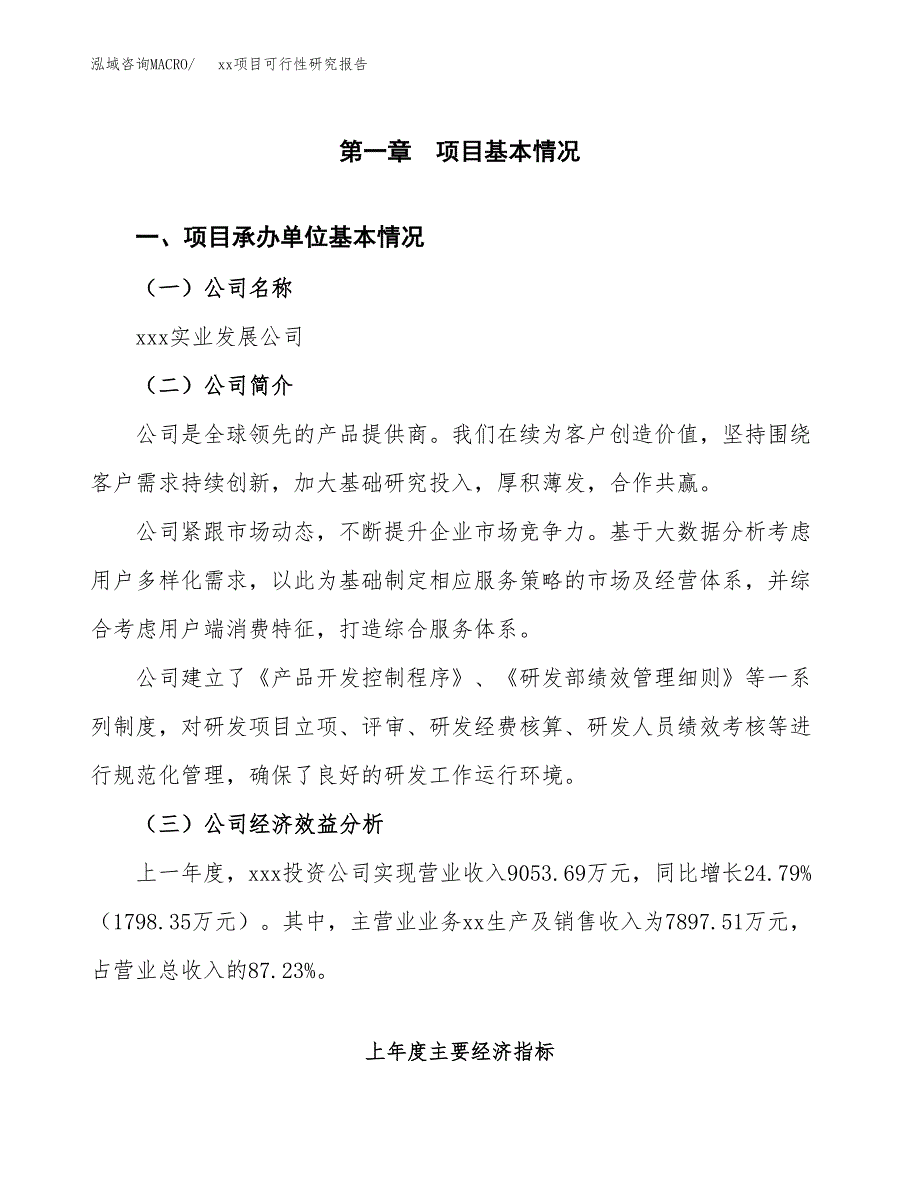 泓域咨询MACRO/　xx项目可行性研究报告

第一章　项目基本情况

一、项目承办单位基本情况

（一）公司名称

xxx实业发展公司

（二）公司简介

公司是全球领先的产品提供商。我们在续为客户创造价值，坚持围绕客户需求持续创新，加大基础研究投入，厚积薄发，合作共赢。

公司紧跟市场动态，不断提升企业市场竞争力。基于大数据分析考虑用户多样化需求，以此为基础制定相应服务策略的市场及经营体系，并综合考虑用户端消费特征，打造综合服务体系。

公司建立了《产品开发控制程序》、《研发部绩效管理细则》等一系列制度，对研发项目立项、评审、研发经费核算、研发人员绩效考核等进行规范化管理，确保了良好的研发工作运行环境。

（三）公司经济效益分析

上一年度，xxx投资公司实现营业收入9053.69万元，同比增长24.79%（1798.35万元）。其中，主营业业务xx生产及销售收入为7897.51万元，占营业总收入的87.23%。

上年度主要经济指标